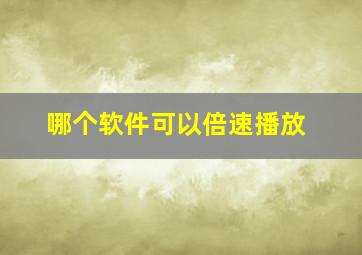 哪个软件可以倍速播放